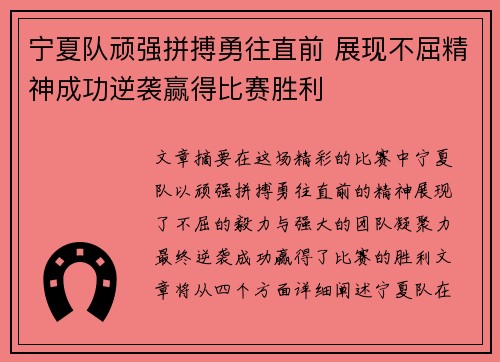 宁夏队顽强拼搏勇往直前 展现不屈精神成功逆袭赢得比赛胜利

文章摘要在这场精彩的比赛中宁夏队以顽强拼搏勇往直前的精神展现了不屈的毅力与强大的团队凝聚力最终逆袭成功赢得了比赛的胜利文章将从四个方面详细阐述宁夏队在